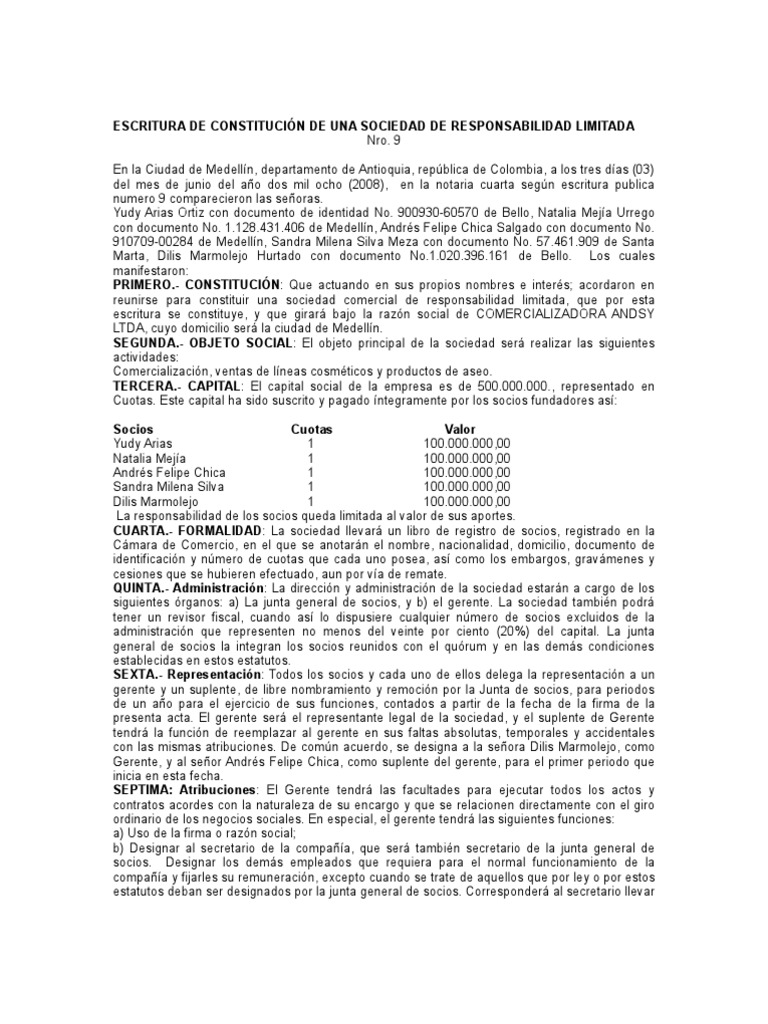 ESCRITURA DE CONSTITUCIÓN DE UNA SOCIEDAD DE RESPONSABILIDAD LIMITADA
Nro. 9

En la Ciudad de Medellín, departamento de Antioquia, república de Colombia, a los tres días (03) del mes de junio del año dos mil ocho (2008), en la notaria cuarta según escritura publica numero 9 comparecieron las señoras.
Yudy Arias Ortiz con documento de identidad No. 900930-60570 de Bello, Natalia Mejía Urrego con documento No. 1.128.431.406 de Medellín, Andrés Felipe Chica Salgado con documento No. 910709-00284 de Medellín, Sandra Milena Silva Meza con documento No. 57.461.909 de Santa Marta, Dilis Marmolejo Hurtado con documento No.1.020.396.161 de Bello. Los cuales manifestaron:
PRIMERO.- CONSTITUCIÓN: Que actuando en sus propios nombres e interés; acordaron en reunirse para constituir una sociedad comercial de responsabilidad limitada, que por esta escritura se constituye, y que girará bajo la razón social de COMERCIALIZADORA ANDSY LTDA, cuyo domicilio será la ciudad de Medellín.
SEGUNDA.- OBJETO SOCIAL: El objeto principal de la sociedad será realizar las siguientes actividades:
Comercialización, ventas de líneas cosméticos y productos de aseo.
TERCERA.- CAPITAL: El capital social de la empresa es de 500.000.000., representado en Cuotas. Este capital ha sido suscrito y pagado íntegramente por los socios fundadores así:

| Socios | Cuotas | Valor |
|---|---|---|
| Yudy Arias | 1 | 100.000.000,00 |
| Natalia Mejía | 1 | 100.000.000,00 |
| Andrés Felipe Chica | 1 | 100.000.000,00 |
| Sandra Milena Silva | 1 | 100.000.000,00 |
| Dilis Marmolejo | 1 | 100.000.000,00 |

La responsabilidad de los socios queda limitada al valor de sus aportes.
CUARTA.- FORMALIDAD: La sociedad llevará un libro de registro de socios, registrado en la Cámara de Comercio, en el que se anotarán el nombre, nacionalidad, domicilio, documento de identificación y número de cuotas que cada uno posea, así como los embargos, gravámenes y cesiones que se hubieren efectuado, aun por vía de remate.
QUINTA.- Administración: La dirección y administración de la sociedad estarán a cargo de los siguientes órganos: a) La junta general de socios, y b) el gerente. La sociedad también podrá tener un revisor fiscal, cuando así lo dispusiere cualquier número de socios excluidos de la administración que representen no menos del veinte por ciento (20%) del capital. La junta general de socios la integran los socios reunidos con el quórum y en las demás condiciones establecidas en estos estatutos.
SEXTA.- Representación: Todos los socios y cada uno de ellos delega la representación a un gerente y un suplente, de libre nombramiento y remoción por la Junta de socios, para periodos de un año para el ejercicio de sus funciones, contados a partir de la fecha de la firma de la presenta acta. El gerente será el representante legal de la sociedad, y el suplente de Gerente tendrá la función de reemplazar al gerente en sus faltas absolutas, temporales y accidentales con las mismas atribuciones. De común acuerdo, se designa a la señora Dilis Marmolejo, como Gerente, y al señor Andrés Felipe Chica, como suplente del gerente, para el primer periodo que inicia en esta fecha.
SEPTIMA: Atribuciones: El Gerente tendrá las facultades para ejecutar todos los actos y contratos acordes con la naturaleza de su encargo y que se relacionen directamente con el giro ordinario de los negocios sociales. En especial, el gerente tendrá las siguientes funciones:
a) Uso de la firma o razón social;
b) Designar al secretario de la compañía, que será también secretario de la junta general de socios. Designar los demás empleados que requiera para el normal funcionamiento de la compañía y fijarles su remuneración, excepto cuando se trate de aquellos que por ley o por estos estatutos deban ser designados por la junta general de socios. Corresponderá al secretario llevar